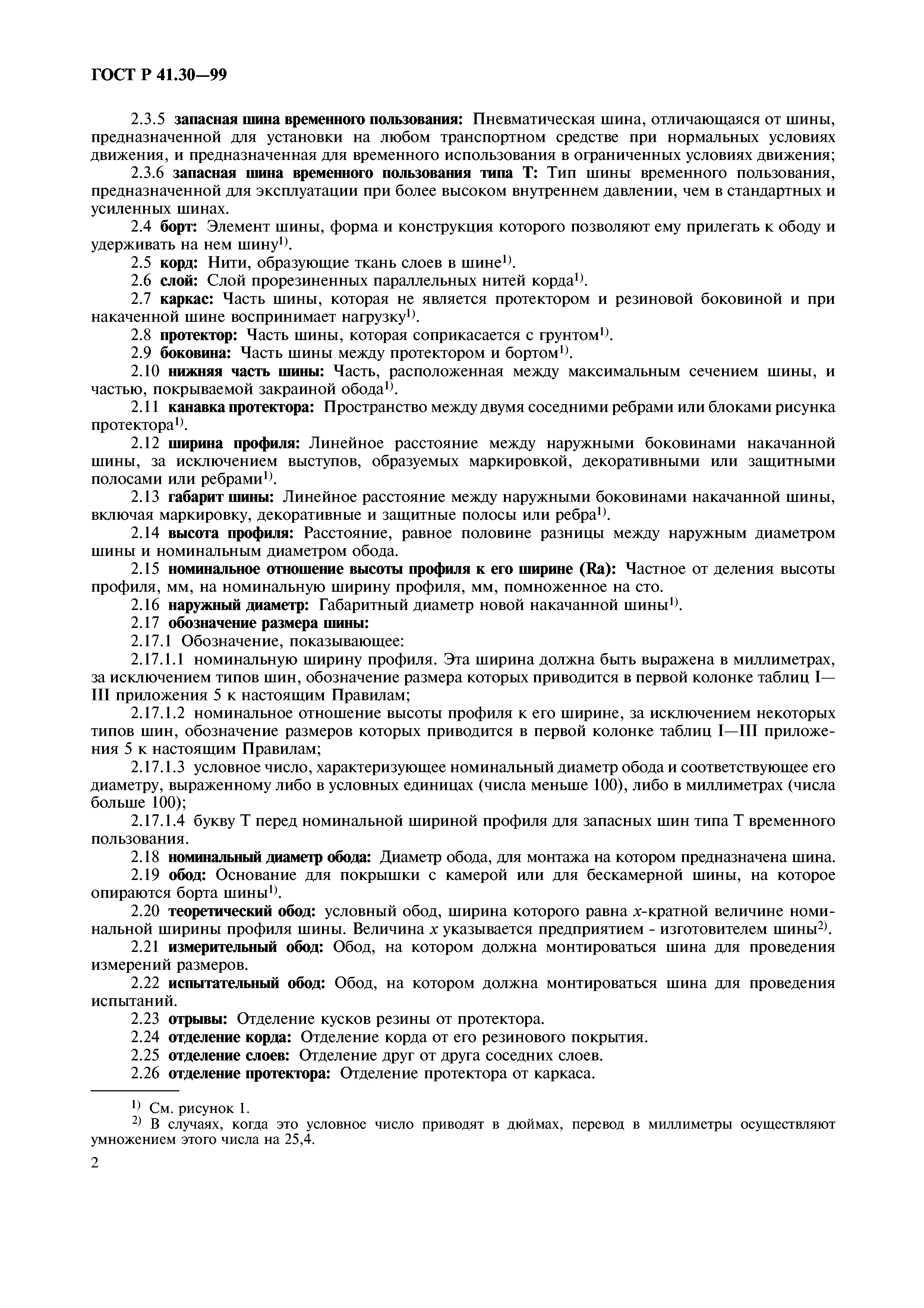 ГОСТ Р 41.30—99

2.3.5 запасная шина временного пользования: Пневматическая шина, отличающаяся от шины, предназначенной для установки на любом транспортном средстве при нормальных условиях движения, и предназначенная для временного использования в ограниченных условиях движения;

2.3.6 запасная шина временного пользования типа Т: Тип шины временного пользования, предназначенной для эксплуатации при более высоком внутреннем давлении, чем в стандартных и усиленных шинах.

2.4 борт: Элемент шины, форма и конструкция которого позволяют ему прилегать к ободу и удерживать на нем шину$^{1)}$.

2.5 корд: Нити, образующие ткань слоев в шине$^{1)}$.

2.6 слой: Слой прорезиненных параллельных нитей корда$^{1)}$.

2.7 каркас: Часть шины, которая не является протектором и резиновой боковиной и при накаченной шине воспринимает нагрузку$^{1)}$.

2.8 протектор: Часть шины, которая соприкасается с грунтом$^{1)}$.

2.9 боковина: Часть шины между протектором и бортом$^{1)}$.

2.10 нижняя часть шины: Часть, расположенная между максимальным сечением шины, и частью, покрываемой закраиной обода$^{1)}$.

2.11 канавка протектора: Пространство между двумя соседними ребрами или блоками рисунка протектора$^{1)}$.

2.12 ширина профиля: Линейное расстояние между наружными боковинами накачанной шины, за исключением выступов, образуемых маркировкой, декоративными или защитными полосами или ребрами$^{1)}$.

2.13 габарит шины: Линейное расстояние между наружными боковинами накачанной шины, включая маркировку, декоративные и защитные полосы или ребра$^{1)}$.

2.14 высота профиля: Расстояние, равное половине разницы между наружным диаметром шины и номинальным диаметром обода.

2.15 номинальное отношение высоты профиля к его ширине (Ra): Частное от деления высоты профиля, мм, на номинальную ширину профиля, мм, помноженное на сто.

2.16 наружный диаметр: Габаритный диаметр новой накачанной шины$^{1)}$.

2.17 обозначение размера шины:

2.17.1 Обозначение, показывающее:

2.17.1.1 номинальную ширину профиля. Эта ширина должна быть выражена в миллиметрах, за исключением типов шин, обозначение размера которых приводится в первой колонке таблиц I—III приложения 5 к настоящим Правилам;

2.17.1.2 номинальное отношение высоты профиля к его ширине, за исключением некоторых типов шин, обозначение размеров которых приводится в первой колонке таблиц I—III приложения 5 к настоящим Правилам;

2.17.1.3 условное число, характеризующее номинальный диаметр обода и соответствующее его диаметру, выраженному либо в условных единицах (числа меньше 100), либо в миллиметрах (числа больше 100);

2.17.1.4 букву Т перед номинальной шириной профиля для запасных шин типа Т временного пользования.

2.18 номинальный диаметр обода: Диаметр обода, для монтажа на котором предназначена шина.

2.19 обод: Основание для покрышки с камерой или для бескамерной шины, на которое опираются борта шины$^{1)}$.

2.20 теоретический обод: условный обод, ширина которого равна $x$-кратной величине номинальной ширины профиля шины. Величина $x$ указывается предприятием - изготовителем шины$^{2)}$.

2.21 измерительный обод: Обод, на котором должна монтироваться шина для проведения измерений размеров.

2.22 испытательный обод: Обод, на котором должна монтироваться шина для проведения испытаний.

2.23 отрывы: Отделение кусков резины от протектора.

2.24 отделение корда: Отделение корда от его резинового покрытия.

2.25 отделение слоев: Отделение друг от друга соседних слоев.

2.26 отделение протектора: Отделение протектора от каркаса.

$^{1)}$ См. рисунок 1.

$^{2)}$ В случаях, когда это условное число приводят в дюймах, перевод в миллиметры осуществляют умножением этого числа на 25,4.

2